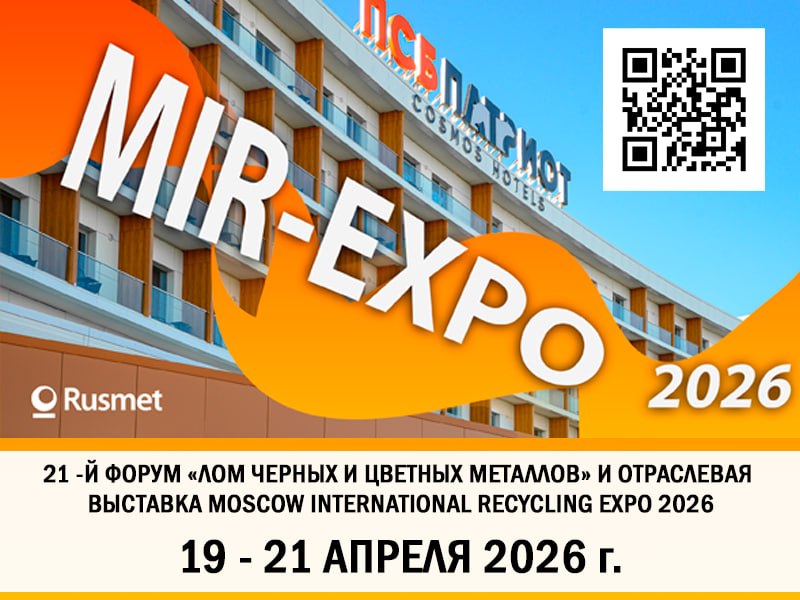 ПСБ ПАТРИОТ
COSMOS HOTELS

MIR-EXPO
2026

Rusmet

21 -Й ФОРУМ «ЛОМ ЧЕРНЫХ И ЦВЕТНЫХ МЕТАЛЛОВ» И ОТРАСЛЕВАЯ ВЫСТАВКА MOSCOW INTERNATIONAL RECYCLING EXPO 2026

19 - 21 АПРЕЛЯ 2026 г.